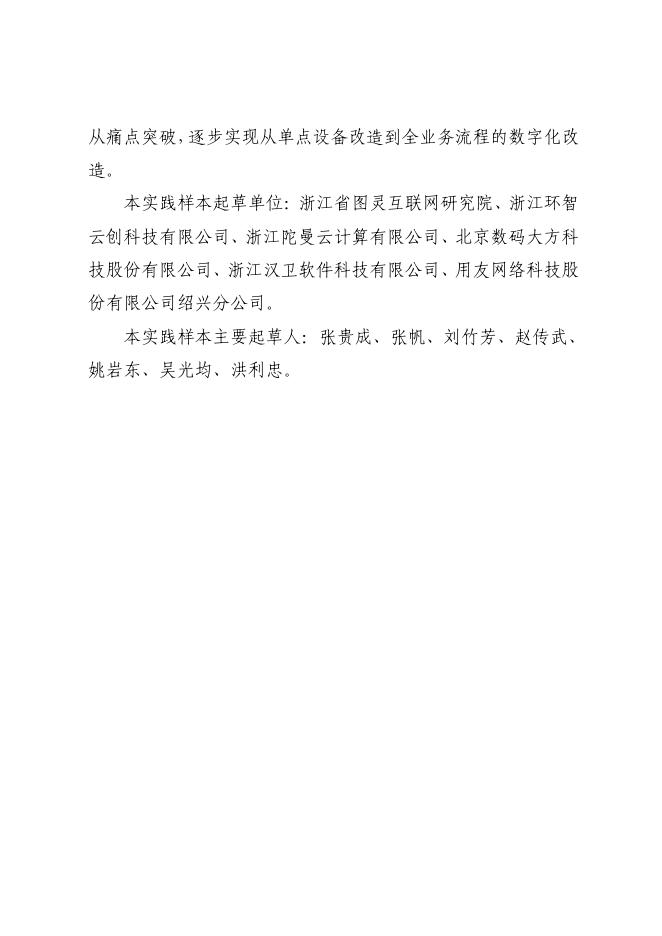 从痛点突破，逐步实现从单点设备改造到全业务流程的数字化改造。

本实践样本起草单位：浙江省图灵互联网研究院、浙江环智云创科技有限公司、浙江陀曼云计算有限公司、北京数码大方科技股份有限公司、浙江汉卫软件科技有限公司、用友网络科技股份有限公司绍兴分公司。

本实践样本主要起草人：张贵成、张帆、刘竹芳、赵传武、姚岩东、吴光均、洪利忠。